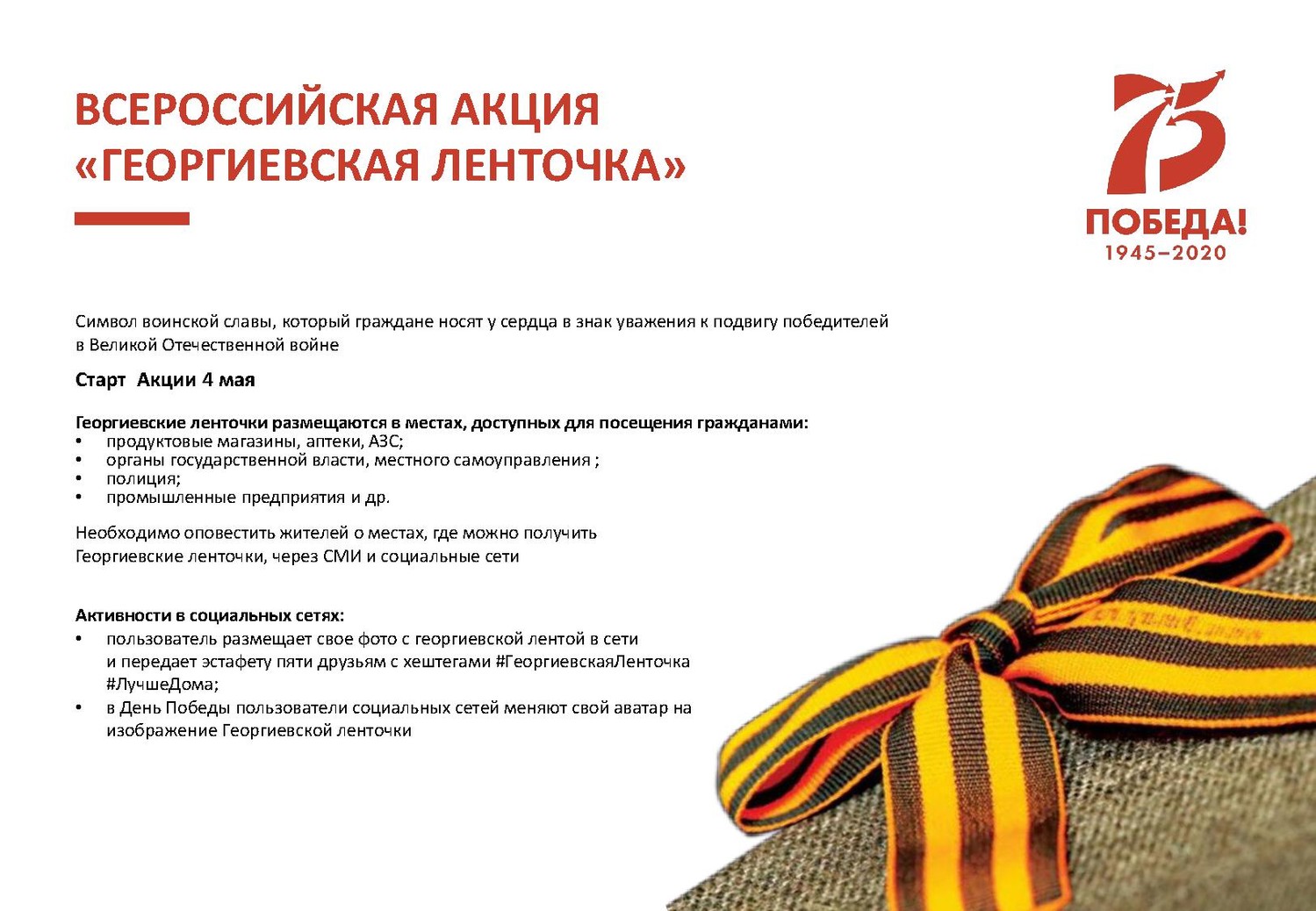 ВСЕРОССИЙСКАЯ АКЦИЯ «ГЕОРГИЕВСКАЯ ЛЕНТОЧКА»

75
ПОБЕДА!
1945–2020

Символ воинской славы, который граждане носят у сердца в знак уважения к подвигу победителей в Великой Отечественной войне

Старт Акции 4 мая

Георгиевские ленточки размещаются в местах, доступных для посещения гражданами:
• продуктовые магазины, аптеки, АЗС;
• органы государственной власти, местного самоуправления ;
• полиция;
• промышленные предприятия и др.

Необходимо оповестить жителей о местах, где можно получить Георгиевские ленточки, через СМИ и социальные сети

Активности в социальных сетях:
• пользователь размещает свое фото с георгиевской лентой в сети и передает эстафету пяти друзьям с хештегами #ГеоргиевскаяЛенточка #ЛучшеДома;
• в День Победы пользователи социальных сетей меняют свой аватар на изображение Георгиевской ленточки